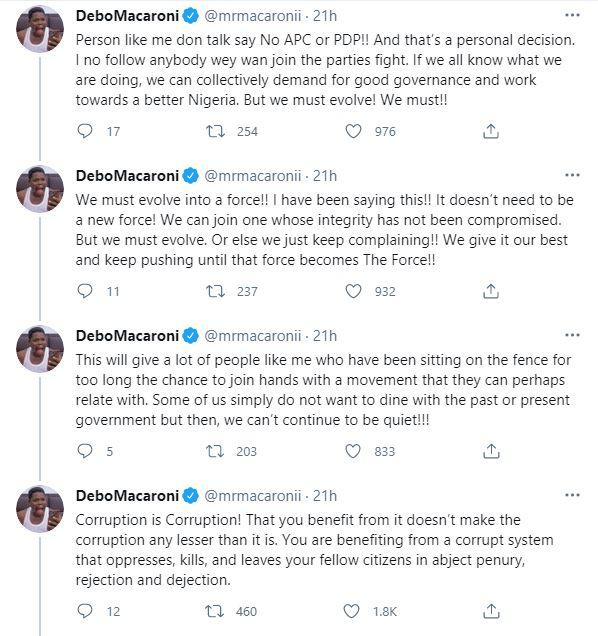 DeboMacaroni @mrmacaronii · 21h
Person like me don talk say No APC or PDP!! And that's a personal decision. I no follow anybody wey wan join the parties fight. If we all know what we are doing, we can collectively demand for good governance and work towards a better Nigeria. But we must evolve! We must!!

17 254 976

DeboMacaroni @mrmacaronii · 21h
We must evolve into a force!! I have been saying this!! It doesn't need to be a new force! We can join one whose integrity has not been compromised. But we must evolve. Or else we just keep complaining!! We give it our best and keep pushing until that force becomes The Force!!

11 237 932

DeboMacaroni @mrmacaronii · 21h
This will give a lot of people like me who have been sitting on the fence for too long the chance to join hands with a movement that they can perhaps relate with. Some of us simply do not want to dine with the past or present government but then, we can't continue to be quiet!!!

5 203 833

DeboMacaroni @mrmacaronii · 21h
Corruption is Corruption! That you benefit from it doesn't make the corruption any lesser than it is. You are benefiting from a corrupt system that oppresses, kills, and leaves your fellow citizens in abject penury, rejection and dejection.

12 460 1.8K